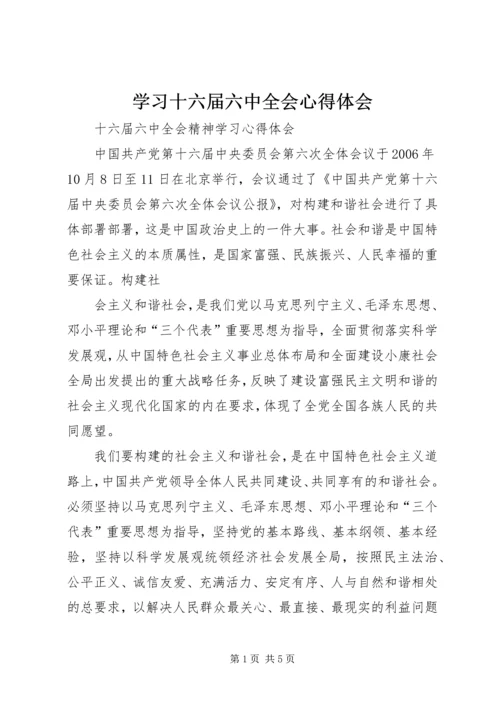 学习十六届六中全会心得体会

十六届六中全会精神学习心得体会

中国共产党第十六届中央委员会第六次全体会议于2006年10月8日至11日在北京举行，会议通过了《中国共产党第十六届中央委员会第六次全体会议公报》，对构建和谐社会进行了具体部署部署，这是中国政治史上的一件大事。社会和谐是中国特色社会主义的本质属性，是国家富强、民族振兴、人民幸福的重要保证。构建社

会主义和谐社会，是我们党以马克思列宁主义、毛泽东思想、邓小平理论和“三个代表”重要思想为指导，全面贯彻落实科学发展观，从中国特色社会主义事业总体布局和全面建设小康社会全局出发提出的重大战略任务，反映了建设富强民主文明和谐的社会主义现代化国家的内在要求，体现了全党全国各族人民的共同愿望。

我们要构建的社会主义和谐社会，是在中国特色社会主义道路上，中国共产党领导全体人民共同建设、共同享有的和谐社会。必须坚持以马克思列宁主义、毛泽东思想、邓小平理论和“三个代表”重要思想为指导，坚持党的基本路线、基本纲领、基本经验，坚持以科学发展观统领经济社会发展全局，按照民主法治、公平正义、诚信友爱、充满活力、安定有序、人与自然和谐相处的总要求，以解决人民群众最关心、最直接、最现实的利益问题

第1页 共5页